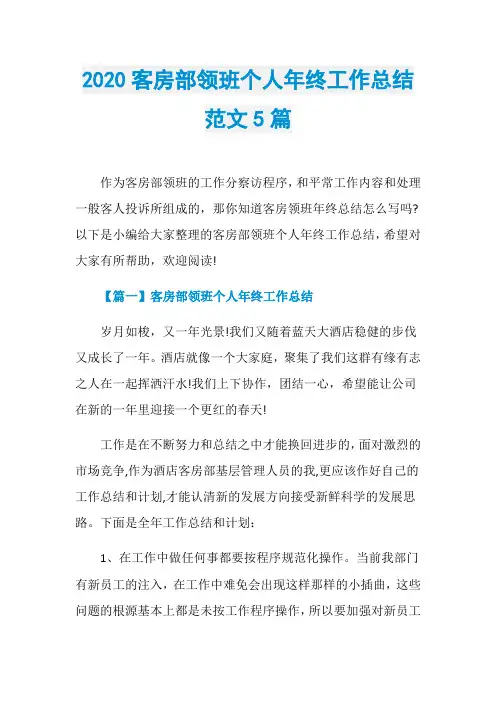 2020 客房部领班个人年终工作总结范文 5 篇

作为客房部领班的工作分察访程序，和平常工作内容和处理一般客人投诉所组成的，那你知道客房领班年终总结怎么写吗?以下是小编给大家整理的客房部领班个人年终工作总结，希望对大家有所帮助，欢迎阅读!

【篇一】客房部领班个人年终工作总结

岁月如梭，又一年光景!我们又随着蓝天大酒店稳健的步伐又成长了一年。酒店就像一个大家庭，聚集了我们这群有缘有志之人在一起挥洒汗水!我们上下协作，团结一心，希望能让公司在新的一年里迎接一个更红的春天!

工作是在不断努力和总结之中才能换回进步的，面对激烈的市场竞争,作为酒店客房部基层管理人员的我,更应该作好自己的工作总结和计划,才能认清新的发展方向接受新鲜科学的发展思路。下面是全年工作总结和计划：

1、在工作中做任何事都要按程序规范化操作。当前我部门有新员工的注入，在工作中难免会出现这样那样的小插曲，这些问题的根源基本上都是未按工作程序操作，所以要加强对新员工